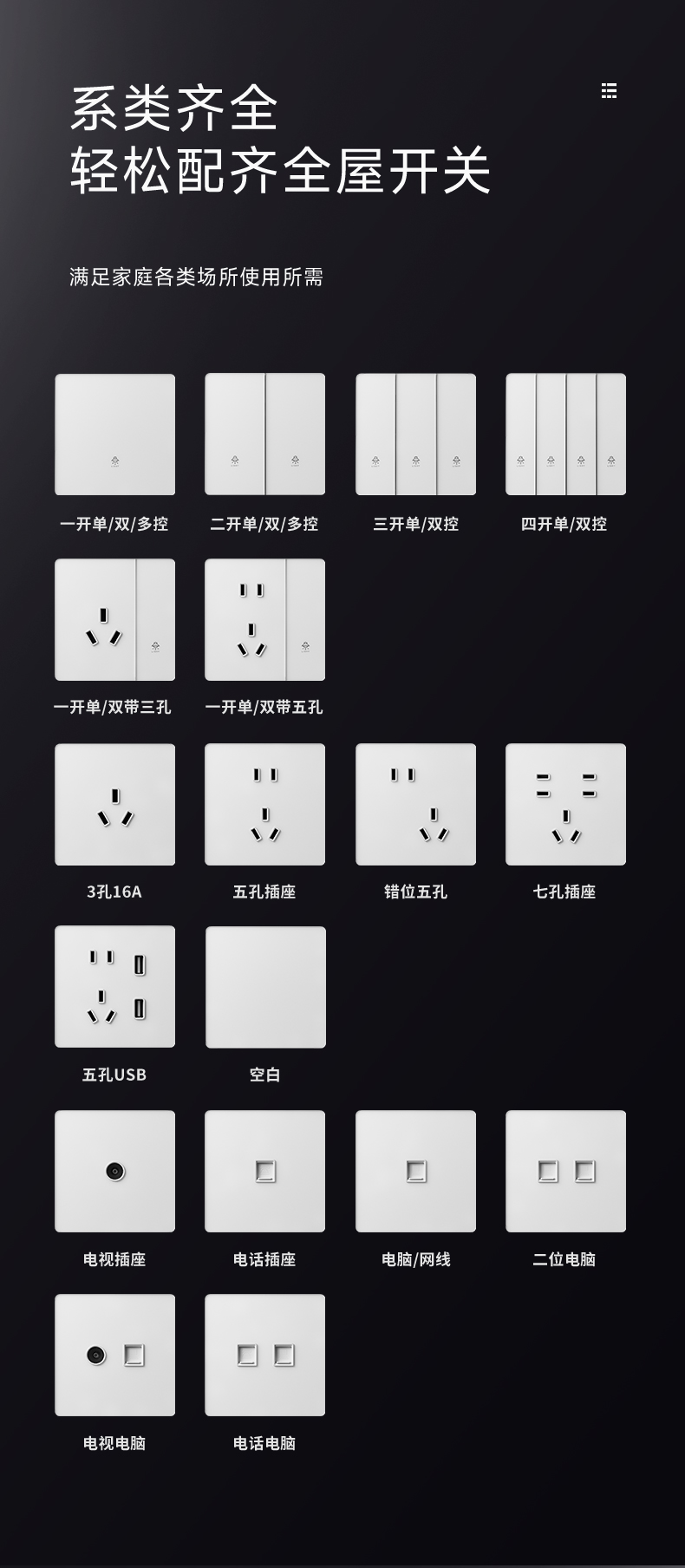 系类齐全
轻松配齐全屋开关

满足家庭各类场所使用所需

一开单/双/多控

二开单/双/多控

三开单/双控

四开单/双控

一开单/双带三孔

一开单/双带五孔

3孔16A

五孔插座

错位五孔

七孔插座

五孔USB

空白

电视插座

电话插座

电脑/网线

二位电脑

电视电脑

电话电脑